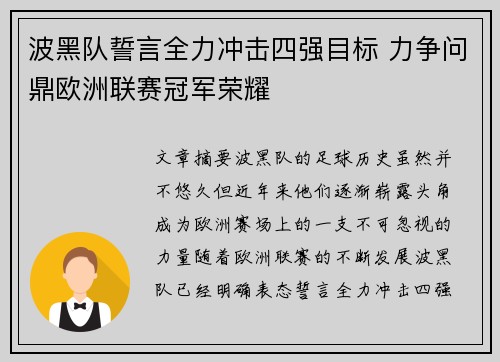 波黑队誓言全力冲击四强目标 力争问鼎欧洲联赛冠军荣耀

文章摘要波黑队的足球历史虽然并不悠久但近年来他们逐渐崭露头角成为欧洲赛场上的一支不可忽视的力量随着欧洲联赛的不断发展波黑队已经明确表态誓言全力冲击四强